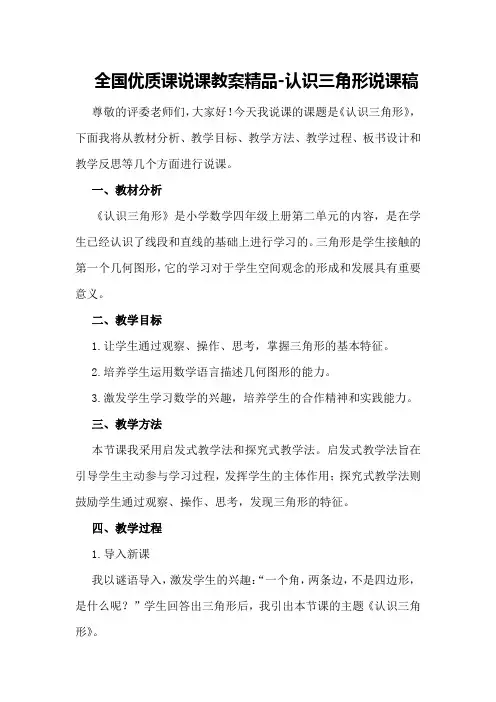 全国优质课说课教案精品-认识三角形说课稿

尊敬的评委老师们，大家好！今天我说课的课题是《认识三角形》，下面我将从教材分析、教学目标、教学方法、教学过程、板书设计和教学反思等几个方面进行说课。

一、教材分析

《认识三角形》是小学数学四年级上册第二单元的内容，是在学生已经认识了线段和直线的基础上进行学习的。三角形是学生接触的第一个几何图形，它的学习对于学生空间观念的形成和发展具有重要意义。

二、教学目标

1.让学生通过观察、操作、思考，掌握三角形的基本特征。

2.培养学生运用数学语言描述几何图形的能力。

3.激发学生学习数学的兴趣，培养学生的合作精神和实践能力。

三、教学方法

本节课我采用启发式教学法和探究式教学法。启发式教学法旨在引导学生主动参与学习过程，发挥学生的主体作用；探究式教学法则鼓励学生通过观察、操作、思考，发现三角形的特征。

四、教学过程

1.导入新课

我以谜语导入，激发学生的兴趣：“一个角，两条边，不是四边形，是什么呢？”学生回答出三角形后，我引出本节课的主题《认识三角形》。